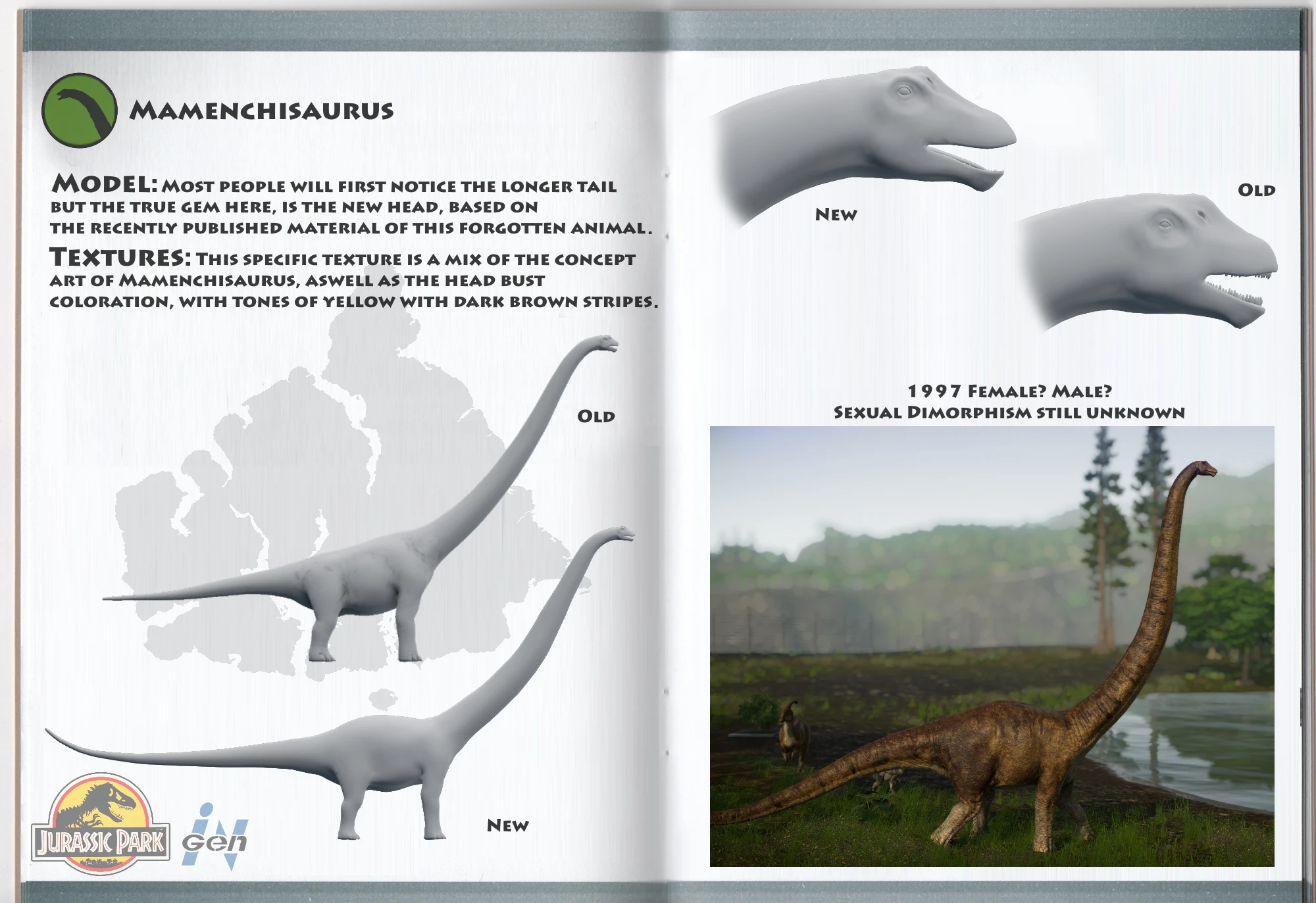 Mamenchisaurus

Model: Most people will first notice the longer tail but the true gem here, is the new head, based on the recently published material of this forgotten animal.

Textures: This specific texture is a mix of the concept art of Mamenchisaurus, aswell as the head bust coloration, with tones of yellow with dark brown stripes.

Old

New

Jurassic Park

InGen

New

Old

1997 Female? Male?
Sexual Dimorphism still unknown